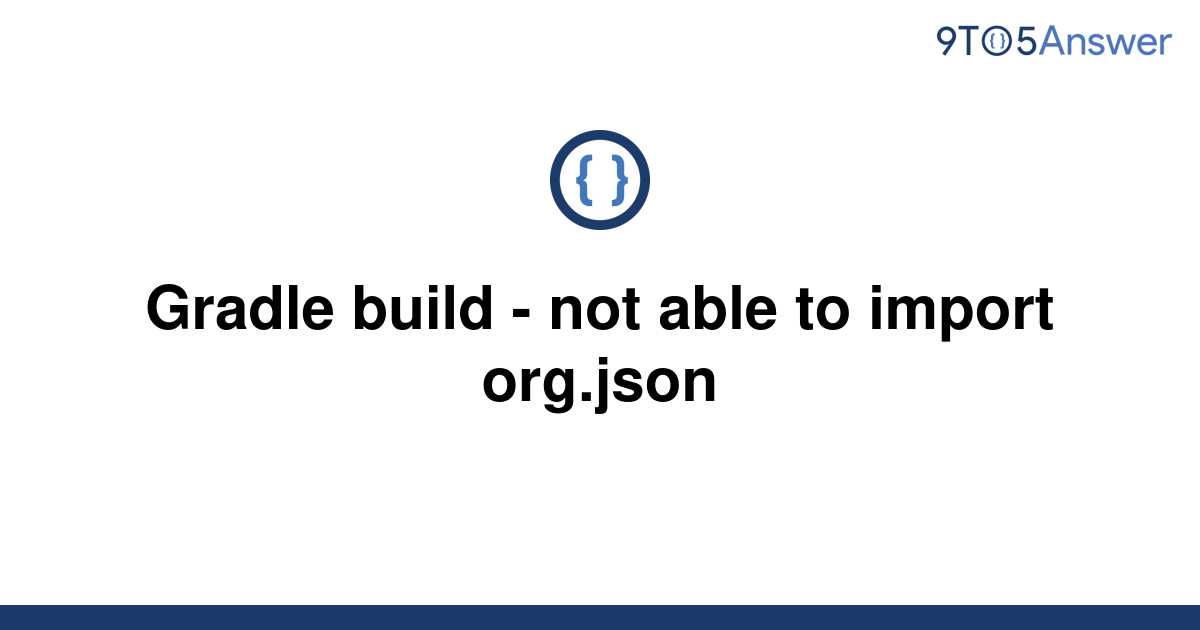 9TO5Answer

{ }

Gradle build - not able to import org.json